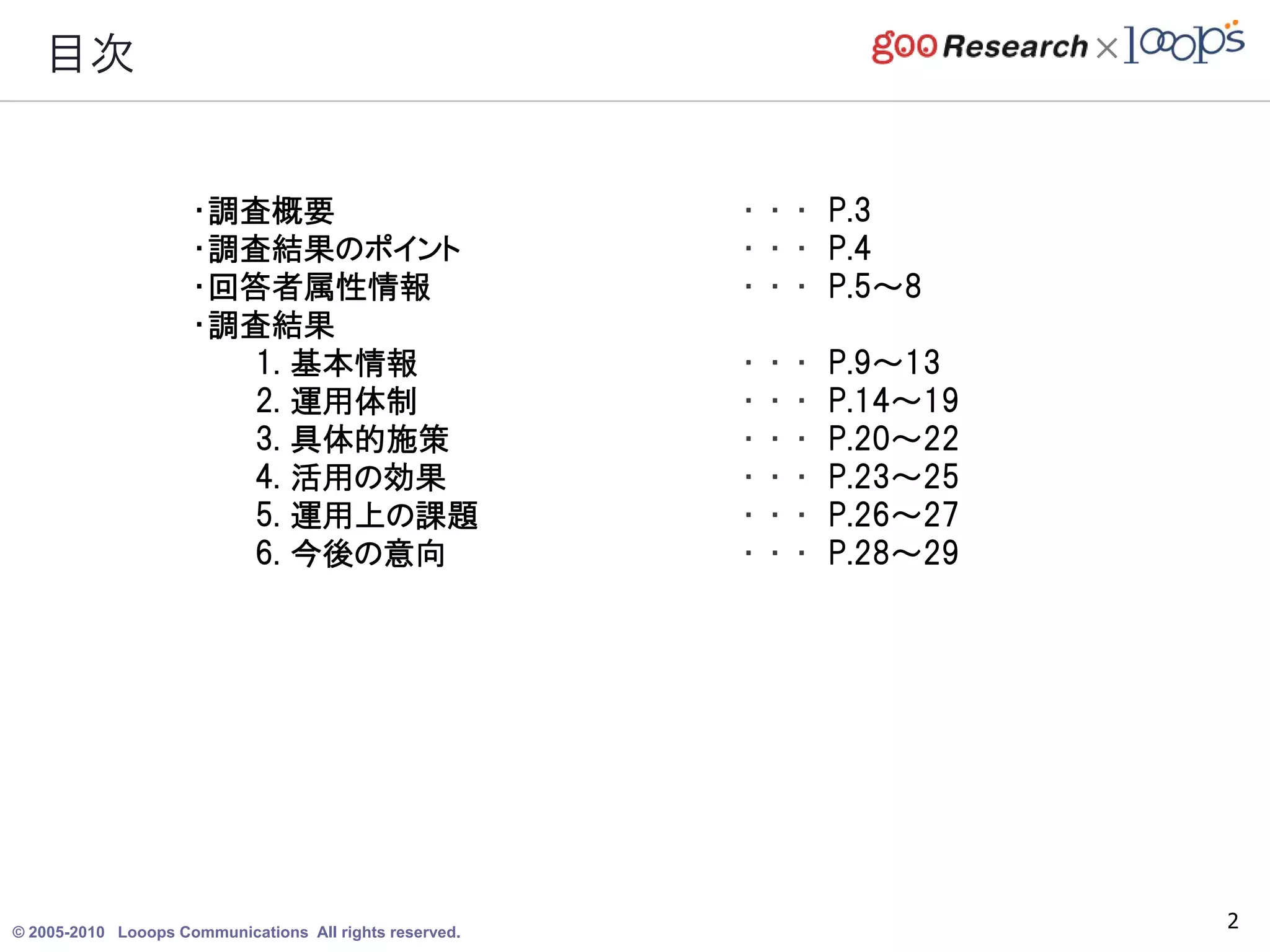 目次

goo Research × looops

・調査概要 ・・・ P.3
・調査結果のポイント ・・・ P.4
・回答者属性情報 ・・・ P.5～8
・調査結果
1. 基本情報 ・・・ P.9～13
2. 運用体制 ・・・ P.14～19
3. 具体的施策 ・・・ P.20～22
4. 活用の効果 ・・・ P.23～25
5. 運用上の課題 ・・・ P.26～27
6. 今後の意向 ・・・ P.28～29

© 2005-2010 Looops Communications All rights reserved.

2